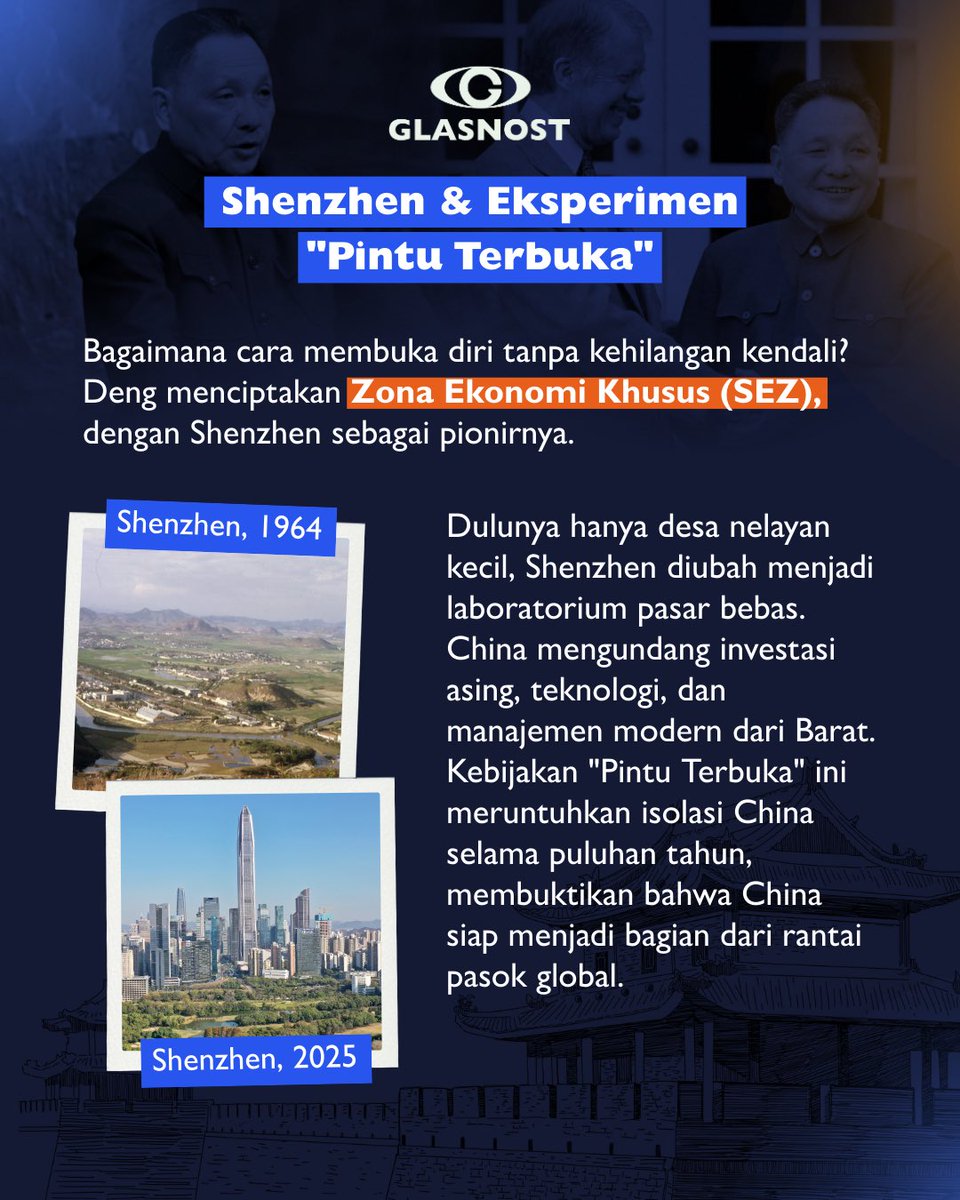 GLASNOST

Shenzhen & Eksperimen "Pintu Terbuka"

Bagaimana cara membuka diri tanpa kehilangan kendali? Deng menciptakan Zona Ekonomi Khusus (SEZ), dengan Shenzhen sebagai pionirnya.

Shenzhen, 1964

Shenzhen, 2025

Dulunya hanya desa nelayan kecil, Shenzhen diubah menjadi laboratorium pasar bebas. China mengundang investasi asing, teknologi, dan manajemen modern dari Barat. Kebijakan "Pintu Terbuka" ini meruntuhkan isolasi China selama puluhan tahun, membuktikan bahwa China siap menjadi bagian dari rantai pasok global.